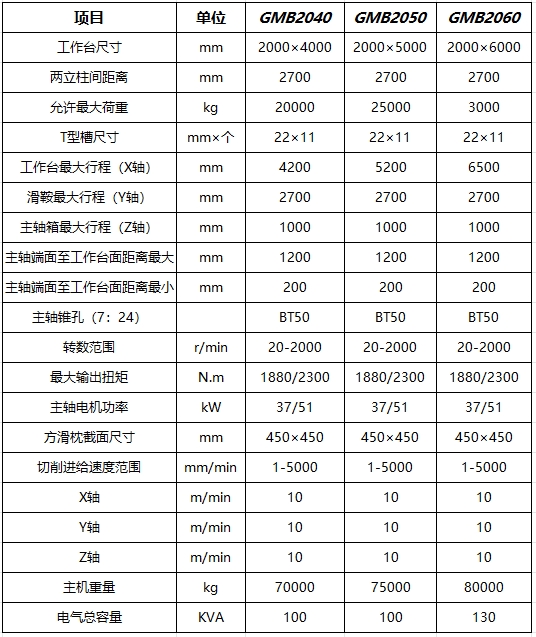 | 项目 | 单位 | GMB2040 | GMB2050 | GMB2060 |
|---|---|---|---|---|
| 工作台尺寸 | mm | 2000×4000 | 2000×5000 | 2000×6000 |
| 两立柱间距离 | mm | 2700 | 2700 | 2700 |
| 允许最大荷重 | kg | 20000 | 25000 | 3000 |
| T型槽尺寸 | mm×个 | 22×11 | 22×11 | 22×11 |
| 工作台最大行程（X轴） | mm | 4200 | 5200 | 6500 |
| 滑鞍最大行程（Y轴） | mm | 2700 | 2700 | 2700 |
| 主轴箱最大行程（Z轴） | mm | 1000 | 1000 | 1000 |
| 主轴端面至工作台面距离最大 | mm | 1200 | 1200 | 1200 |
| 主轴端面至工作台面距离最小 | mm | 200 | 200 | 200 |
| 主轴锥孔（7：24） | | BT50 | BT50 | BT50 |
| 转数范围 | r/min | 20-2000 | 20-2000 | 20-2000 |
| 最大输出扭矩 | N.m | 1880/2300 | 1880/2300 | 1880/2300 |
| 主轴电机功率 | kW | 37/51 | 37/51 | 37/51 |
| 方滑枕截面尺寸 | mm | 450×450 | 450×450 | 450×450 |
| 切削进给速度范围 | mm/min | 1-5000 | 1-5000 | 1-5000 |
| X轴 | m/min | 10 | 10 | 10 |
| Y轴 | m/min | 10 | 10 | 10 |
| Z轴 | m/min | 10 | 10 | 10 |
| 主机重量 | kg | 70000 | 75000 | 80000 |
| 电气总容量 | KVA | 100 | 100 | 130 |